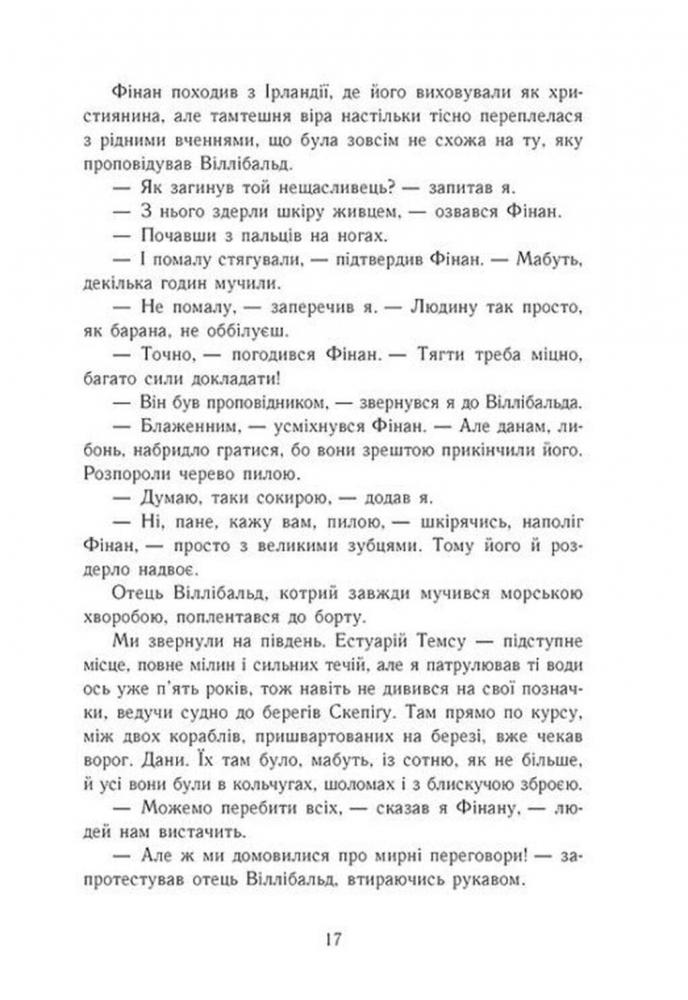 Фінан походив з Ірландії, де його виховували як християнина, але тамтешня віра настільки тісно переплелася з рідними вченнями, що була зовсім не схожа на ту, яку проповідував Віллібальд.

— Як загинув той нещасливець? — запитав я.

— З нього здерли шкіру живцем, — озвався Фінан.

— Почавши з пальців на ногах.

— І помалу стягували, — підтвердив Фінан. — Мабуть, декілька годин мучили.

— Не помалу, — заперечив я. — Людину так просто, як барана, не оббілуєш.

— Точно, — погодився Фінан. — Тягти треба міцно, багато сили докладати!

— Він був проповідником, — звернувся я до Віллібальда.

— Блаженним, — усміхнувся Фінан. — Але данам, либонь, набридло гратися, бо вони зрештою прикінчили його. Розпороли черево пилою.

— Думаю, таки сокирою, — додав я.

— Ні, пане, кажу вам, пилою, — шкірячись, наполіг Фінан, — просто з великими зубцями. Тому його й роздерло надвоє.

Отець Віллібальд, котрий завжди мучився морською хворобою, поплентався до борту.

Ми звернули на південь. Естуарій Темсу — підступне місце, повне мілин і сильних течій, але я патрулював ті води ось уже п'ять років, тож навіть не дивився на свої позначки, ведучи судно до берегів Скепігу. Там прямо по курсу, між двох кораблів, пришвартованих на березі, вже чекав ворог. Дани. Їх там було, мабуть, із сотню, як не більше, й усі вони були в кольчугах, шоломах і з блискучою зброєю.

— Можемо перебити всіх, — сказав я Фінану, — людей нам вистачить.

— Але ж ми домовилися про мирні переговори! — запротестував отець Віллібальд, втираючись рукавом.

17